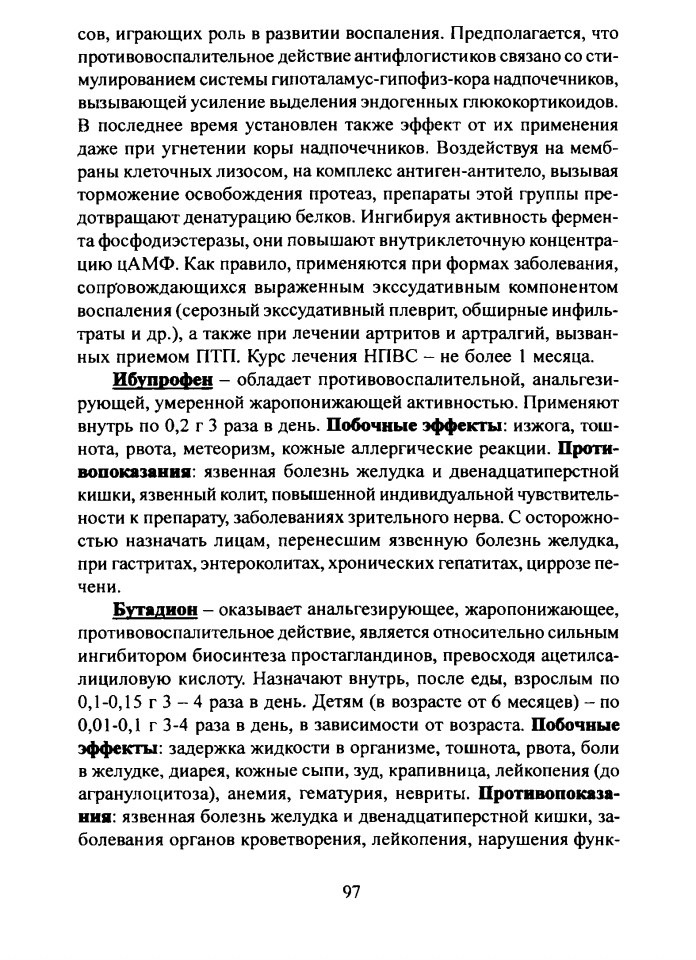 сов, играющих роль в развитии воспаления. Предполагается, что противовоспалительное действие антифлогистиков связано со стимулированием системы гипоталамус-гипофиз-кора надпочечников, вызывающей усиление выделения эндогенных глюкокортикоидов. В последнее время установлен также эффект от их применения даже при угнетении коры надпочечников. Воздействуя на мембраны клеточных лизосом, на комплекс антиген-антитело, вызывая торможение освобождения протеаз, препараты этой группы предотвращают денатурацию белков. Ингибируя активность фермента фосфодиэстеразы, они повышают внутриклеточную концентрацию цАМФ. Как правило, применяются при формах заболевания, сопровождающихся выраженным экссудативным компонентом воспаления (серозный экссудативный плеврит, обширные инфильтраты и др.), а также при лечении артритов и артралгий, вызванных приемом ПТП. Курс лечения НПВС – не более 1 месяца.

Ибупрофен – обладает противовоспалительной, анальгезирующей, умеренной жаропонижающей активностью. Применяют внутрь по 0,2 г 3 раза в день. Побочные эффекты: изжога, тошнота, рвота, метеоризм, кожные аллергические реакции. Противопоказания: язвенная болезнь желудка и двенадцатиперстной кишки, язвенный колит, повышенной индивидуальной чувствительности к препарату, заболеваниях зрительного нерва. С осторожностью назначать лицам, перенесшим язвенную болезнь желудка, при гастритах, энтероколитах, хронических гепатитах, циррозе печени.

Бутадион – оказывает анальгезирующее, жаропонижающее, противовоспалительное действие, является относительно сильным ингибитором биосинтеза простагландинов, превосходя ацетилсалициловую кислоту. Назначают внутрь, после еды, взрослым по 0,1-0,15 г 3 – 4 раза в день. Детям (в возрасте от 6 месяцев) – по 0,01-0,1 г 3-4 раза в день, в зависимости от возраста. Побочные эффекты: задержка жидкости в организме, тошнота, рвота, боли в желудке, диарея, кожные сыпи, зуд, крапивница, лейкопения (до агранулоцитоза), анемия, гематурия, невриты. Противопоказания: язвенная болезнь желудка и двенадцатиперстной кишки, заболевания органов кроветворения, лейкопения, нарушения функ-

97